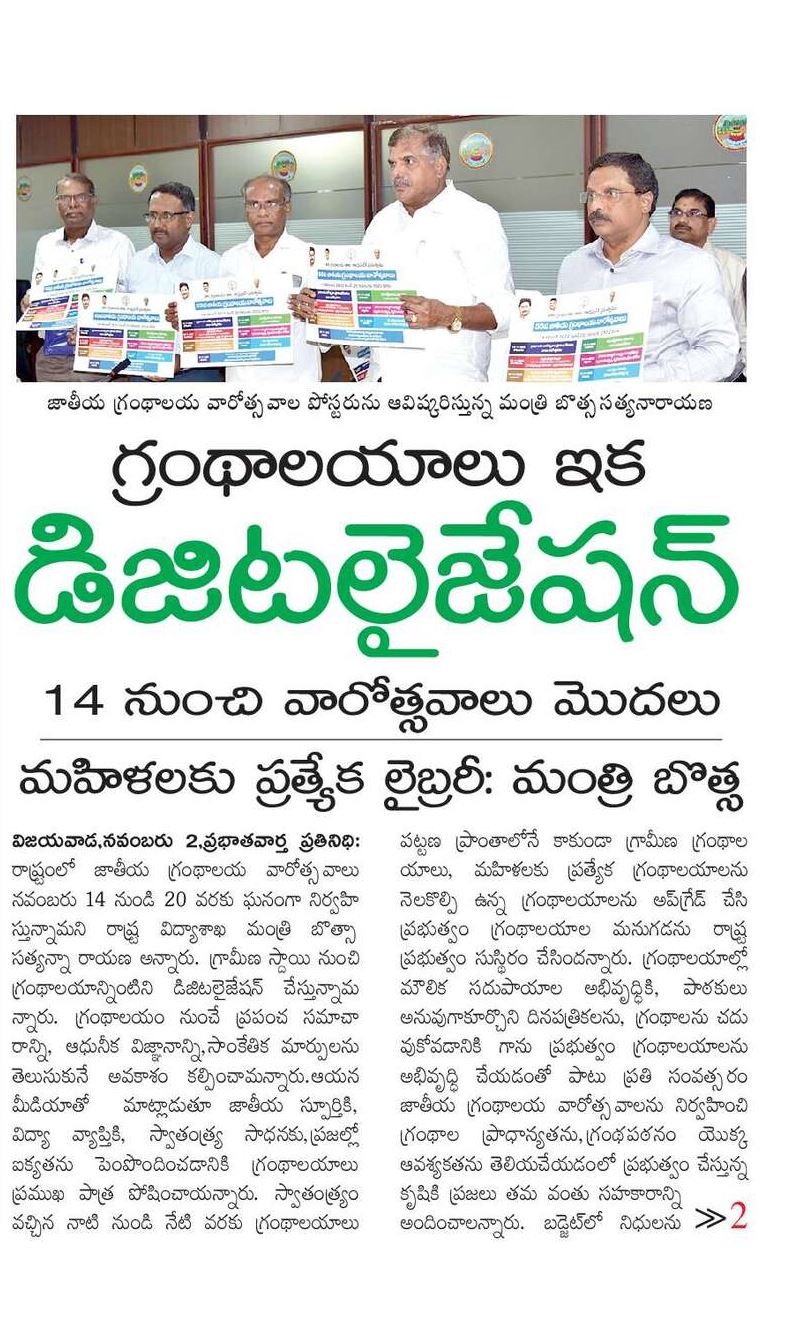 జాతీయ గ్రంథాలయ వారోత్సవాల పోస్టరును ఆవిష్కరిస్తున్న మంత్రి బొత్స సత్యనారాయణ

గ్రంథాలయాలు ఇక

డిజిటలైజేషన్

14 నుంచి వారోత్సవాలు మొదలు

మహిళలకు ప్రత్యేక లైబ్రరీ: మంత్రి బొత్స

విజయవాడ,నవంబరు 2,ప్రభాతవార్త ప్రతినిధి: రాష్ట్రంలో జాతీయ గ్రంథాలయ వారోత్సవాలు నవంబరు 14 నుండి 20 వరకు ఘనంగా నిర్వహిస్తున్నామని రాష్ట్ర విద్యాశాఖ మంత్రి బొత్సా సత్యన్నా రాయణ అన్నారు. గ్రామీణ స్థాయి నుంచి గ్రంథాలయాన్నింటిని డిజిటలైజేషన్ చేస్తున్నామన్నారు. గ్రంథాలయం నుంచే ప్రపంచ సమాచారాన్ని, ఆధునీక విజ్ఞానాన్ని,సాంకేతిక మార్పులను తెలుసుకునే అవకాశం కల్పించామన్నారు.ఆయన మీడియాతో మాట్లాడుతూ జాతీయ స్పూర్తికి, విద్యా వ్యాప్తికి, స్వాతంత్ర్య సాధనకు,ప్రజల్లో ఐక్యతను పెంపొందించడానికి గ్రంథాలయాలు ప్రముఖ పాత్ర పోషించాయన్నారు. స్వాతంత్ర్యం వచ్చిన నాటి నుండి నేటి వరకు గ్రంథాలయాలు పట్టణ ప్రాంతాలోనే కాకుండా గ్రామీణ గ్రంథాలయాలు, మహిళలకు ప్రత్యేక గ్రంథాలయాలను నెలకొల్పి ఉన్న గ్రంథాలయాలను అప్‌గ్రేడ్ చేసి ప్రభుత్వం గ్రంథాలయాల మనుగడను రాష్ట్ర ప్రభుత్వం సుస్థిరం చేసిందన్నారు. గ్రంథాలయాల్లో మౌలిక సదుపాయాల అభివృద్ధికి, పాఠకులు అనువుగాకూర్చొని దినపత్రికలను, గ్రంథాలను చదువుకోవడానికి గాను ప్రభుత్వం గ్రంథాలయాలను అభివృద్ధి చేయడంతో పాటు ప్రతి సంవత్సరం జాతీయ గ్రంథాలయ వారోత్సవాలను నిర్వహించి గ్రంథాల ప్రాధాన్యతను,గ్రంథపఠనం యొక్క ఆవశ్యకతను తెలియచేయడంలో ప్రభుత్వం చేస్తున్న కృషికి ప్రజలు తమ వంతు సహకారాన్ని అందించాలన్నారు. బడ్జెట్‌లో నిధులను ≫2